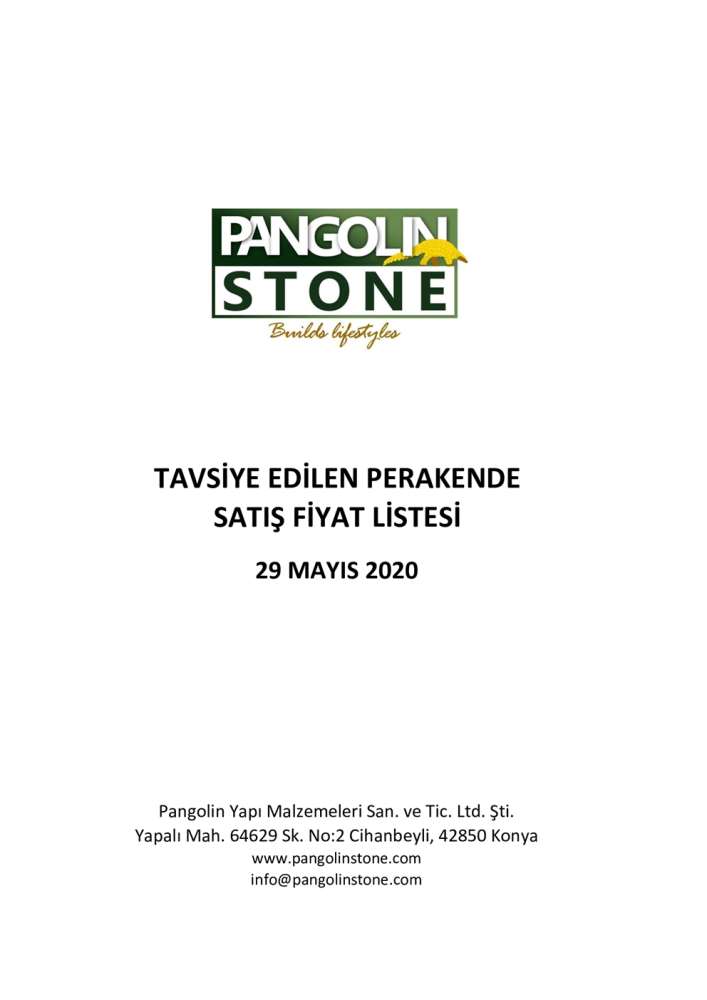 PANGOLIN
STONE
Builds lifestyles

TAVSİYE EDİLEN PERAKENDE
SATIŞ FİYAT LİSTESİ

29 MAYIS 2020

Pangolin Yapı Malzemeleri San. ve Tic. Ltd. Şti.
Yapalı Mah. 64629 Sk. No:2 Cihanbeyli, 42850 Konya
www.pangolinstone.com
info@pangolinstone.com